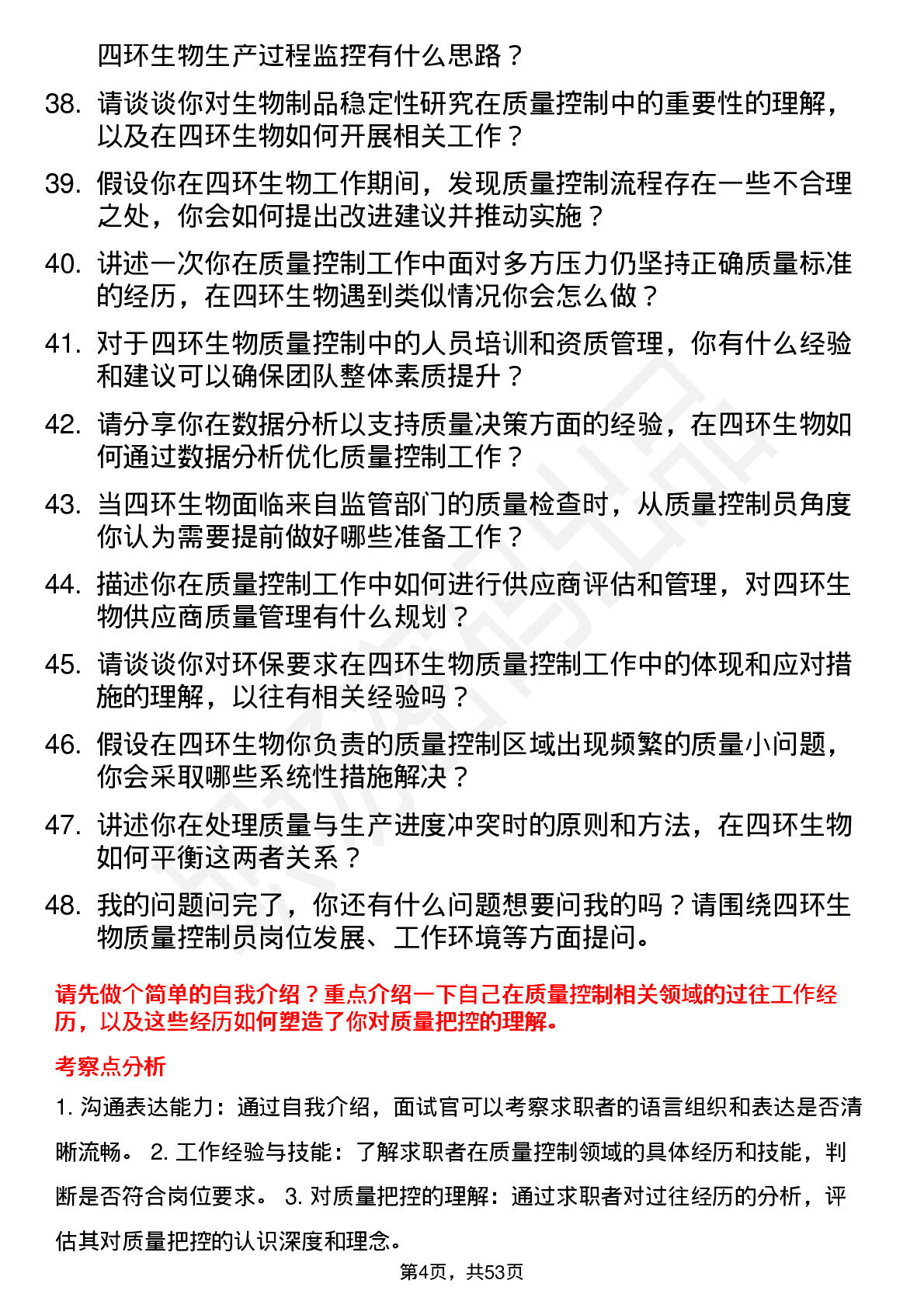 四环生物生产过程监控有什么思路？

38. 请谈谈你对生物制品稳定性研究在质量控制中的重要性的理解，以及在四环生物如何开展相关工作？

39. 假设你在四环生物工作期间，发现质量控制流程存在一些不合理之处，你会如何提出改进建议并推动实施？

40. 讲述一次你在质量控制工作中面对多方压力仍坚持正确质量标准的经历，在四环生物遇到类似情况你会怎么做？

41. 对于四环生物质量控制中的人员培训和资质管理，你有什么经验和建议可以确保团队整体素质提升？

42. 请分享你在数据分析以支持质量决策方面的经验，在四环生物如何通过数据分析优化质量控制工作？

43. 当四环生物面临来自监管部门的质量检查时，从质量控制员角度你认为需要提前做好哪些准备工作？

44. 描述你在质量控制工作中如何进行供应商评估和管理，对四环生物供应商质量管理有什么规划？

45. 请谈谈你对环保要求在四环生物质量控制工作中的体现和应对措施的理解，以往有相关经验吗？

46. 假设在四环生物你负责的质量控制区域出现频繁的质量小问题，你会采取哪些系统性措施解决？

47. 讲述你在处理质量与生产进度冲突时的原则和方法，在四环生物如何平衡这两者关系？

48. 我的问题问完了，你还有什么问题想要问我的吗？请围绕四环生物质量控制员岗位发展、工作环境等方面提问。

请先做个简单的自我介绍？重点介绍一下自己在质量控制相关领域的过往工作经历，以及这些经历如何塑造了你对质量把控的理解。

考察点分析

1. 沟通表达能力：通过自我介绍，面试官可以考察求职者的语言组织和表达是否清晰流畅。 2. 工作经验与技能：了解求职者在质量控制领域的具体经历和技能，判断是否符合岗位要求。 3. 对质量把控的理解：通过求职者对过往经历的分析，评估其对质量把控的认识深度和理念。

第4页，共53页